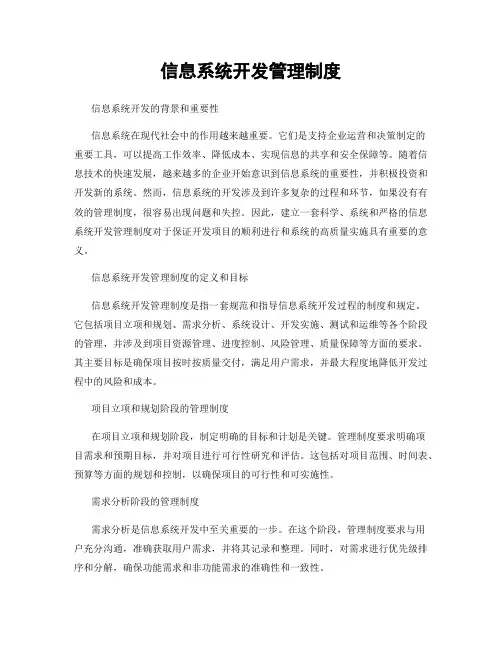 信息系统开发管理制度

信息系统开发的背景和重要性

信息系统在现代社会中的作用越来越重要。它们是支持企业运营和决策制定的重要工具，可以提高工作效率、降低成本、实现信息的共享和安全保障等。随着信息技术的快速发展，越来越多的企业开始意识到信息系统的重要性，并积极投资和开发新的系统。然而，信息系统的开发涉及到许多复杂的过程和环节，如果没有有效的管理制度，很容易出现问题和失控。因此，建立一套科学、系统和严格的信息系统开发管理制度对于保证开发项目的顺利进行和系统的高质量实施具有重要的意义。

信息系统开发管理制度的定义和目标

信息系统开发管理制度是指一套规范和指导信息系统开发过程的制度和规定。它包括项目立项和规划、需求分析、系统设计、开发实施、测试和运维等各个阶段的管理，并涉及到项目资源管理、进度控制、风险管理、质量保障等方面的要求。其主要目标是确保项目按时按质量交付，满足用户需求，并最大程度地降低开发过程中的风险和成本。

项目立项和规划阶段的管理制度

在项目立项和规划阶段，制定明确的目标和计划是关键。管理制度要求明确项目需求和预期目标，并对项目进行可行性研究和评估。这包括对项目范围、时间表、预算等方面的规划和控制，以确保项目的可行性和可实施性。

需求分析阶段的管理制度

需求分析是信息系统开发中至关重要的一步。在这个阶段，管理制度要求与用户充分沟通，准确获取用户需求，并将其记录和整理。同时，对需求进行优先级排序和分解，确保功能需求和非功能需求的准确性和一致性。